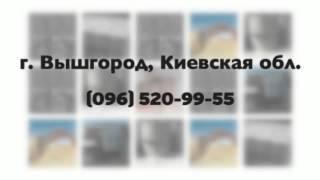 г. Вышгород, Киевская обл.

(096) 520-99-55